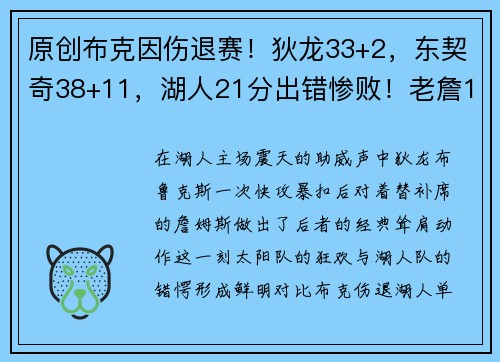 原创布克因伤退赛！狄龙33+2，东契奇38+11，湖人21分出错惨败！老詹1

在湖人主场震天的助威声中狄龙布鲁克斯一次快攻暴扣后对着替补席的詹姆斯做出了后者的经典耸肩动作这一刻太阳队的狂欢与湖人队的错愕形成鲜明对比布克伤退湖人单